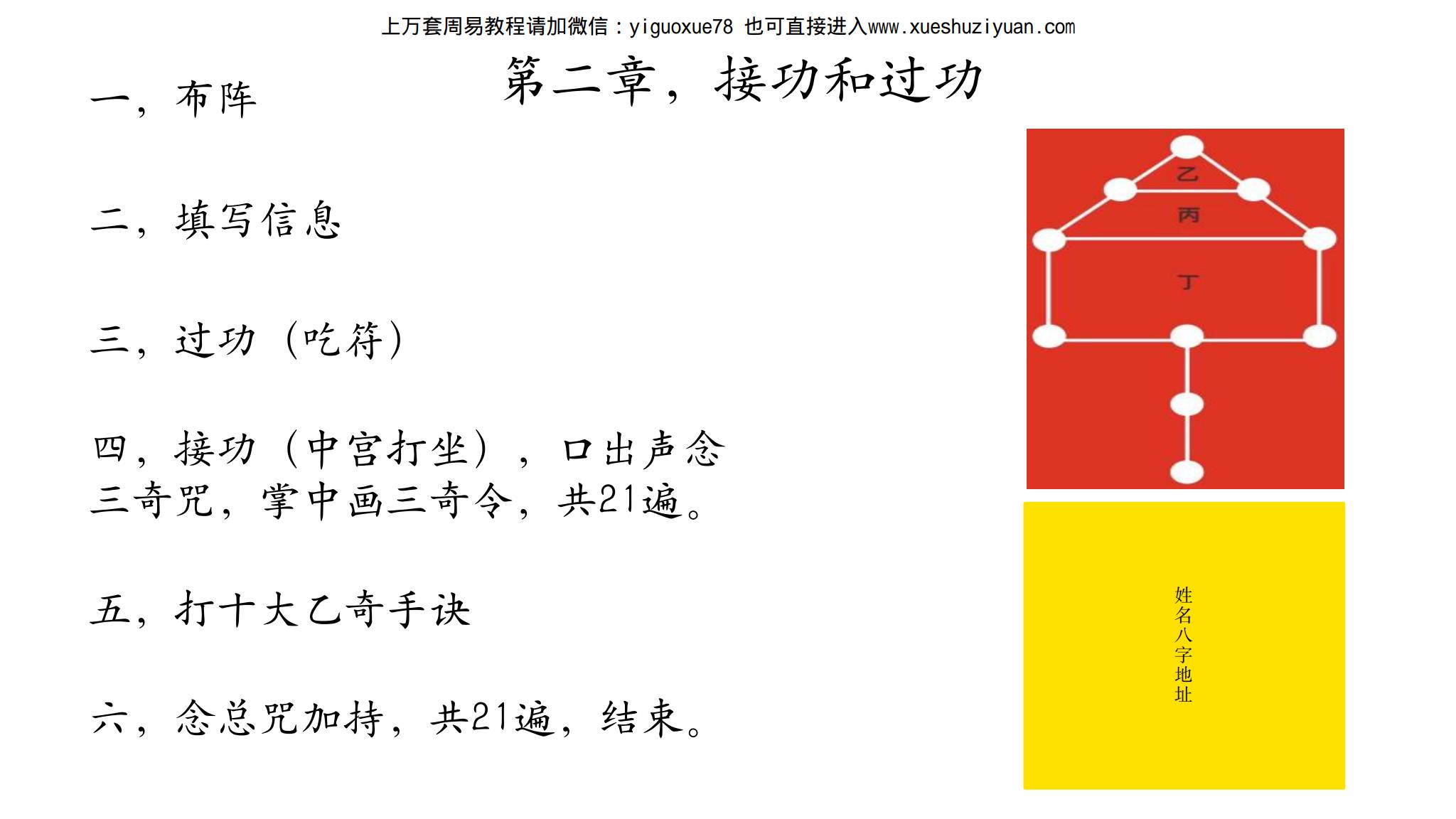 上万套周易教程请加微信：yiguoxue78 也可直接进入www.xueshuziyuan.com

第二章，接功和过功

一，布阵

二，填写信息

三，过功（吃符）

四，接功（中宫打坐），口出声念三奇咒，掌中画三奇令，共21遍。

五，打十大乙奇手诀

六，念总咒加持，共21遍，结束。

乙
丙
丁

姓名八字地址